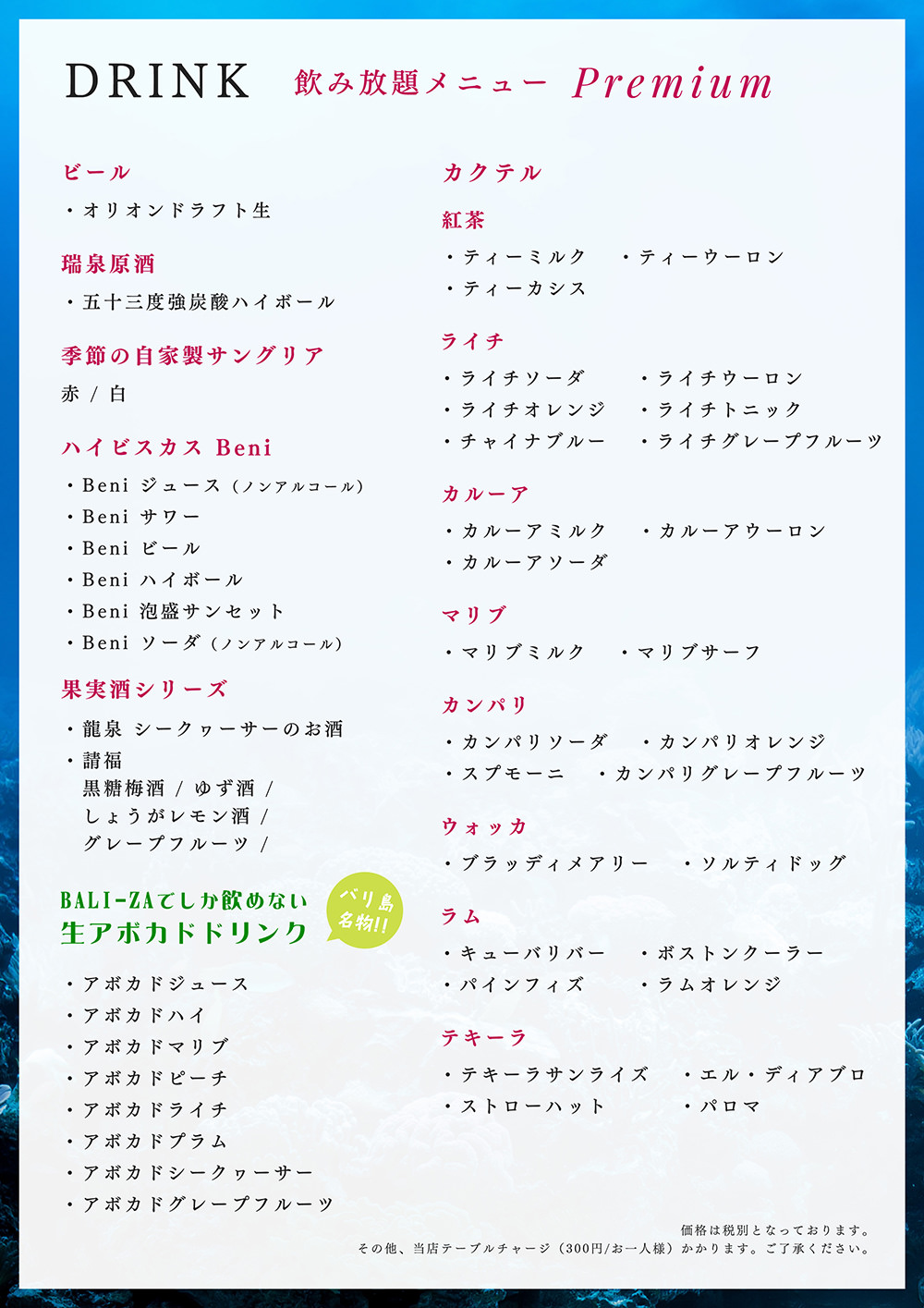 DRINK 飲み放題メニュー Premium

ビール
・オリオンドラフト生

瑞泉原酒
・五十三度強炭酸ハイボール

季節の自家製サングリア
赤 / 白

ハイビスカス Beni
・Beni ジュース（ノンアルコール）
・Beni サワー
・Beni ビール
・Beni ハイボール
・Beni 泡盛サンセット
・Beni ソーダ（ノンアルコール）

果実酒シリーズ
・龍泉 シークヮーサーのお酒
・請福
黒糖梅酒 / ゆず酒 / しょうがレモン酒 / グレープフルーツ /

BALI-ZAでしか飲めない
生アボカドドリンク
バリ島名物!!

・アボカドジュース
・アボカドハイ
・アボカドマリブ
・アボカドピーチ
・アボカドライチ
・アボカドプラム
・アボカドシークヮーサー
・アボカドグレープフルーツ

カクテル

紅茶
・ティーミルク ・ティーウーロン
・ティーカシス

ライチ
・ライチソーダ ・ライチウーロン
・ライチオレンジ ・ライチトニック
・チャイナブルー ・ライチグレープフルーツ

カルーア
・カルーアミルク ・カルーアウーロン
・カルーアソーダ

マリブ
・マリブミルク ・マリブサーフ

カンパリ
・カンパリソーダ ・カンパリオレンジ
・スプモーニ ・カンパリグレープフルーツ

ウォッカ
・ブラッディメアリー ・ソルティドッグ

ラム
・キューバリバー ・ボストンクーラー
・パインフィズ ・ラムオレンジ

テキーラ
・テキーラサンライズ ・エル・ディアブロ
・ストローハット ・パロマ

価格は税別となっております。
その他、当店テーブルチャージ（300円/お一人様）かかります。ご了承ください。